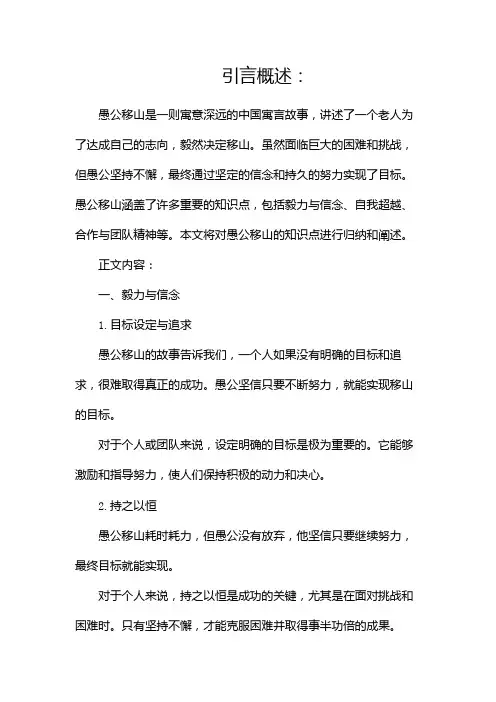 引言概述：

愚公移山是一则寓意深远的中国寓言故事，讲述了一个老人为了达成自己的志向，毅然决定移山。虽然面临巨大的困难和挑战，但愚公坚持不懈，最终通过坚定的信念和持久的努力实现了目标。愚公移山涵盖了许多重要的知识点，包括毅力与信念、自我超越、合作与团队精神等。本文将对愚公移山的知识点进行归纳和阐述。

正文内容：

一、毅力与信念

1. 目标设定与追求

愚公移山的故事告诉我们，一个人如果没有明确的目标和追求，很难取得真正的成功。愚公坚信只要不断努力，就能实现移山的目标。

对于个人或团队来说，设定明确的目标是极为重要的。它能够激励和指导努力，使人们保持积极的动力和决心。

2. 持之以恒

愚公移山耗时耗力，但愚公没有放弃，他坚信只要继续努力，最终目标就能实现。

对于个人来说，持之以恒是成功的关键，尤其是在面对挑战和困难时。只有坚持不懈，才能克服困难并取得事半功倍的成果。